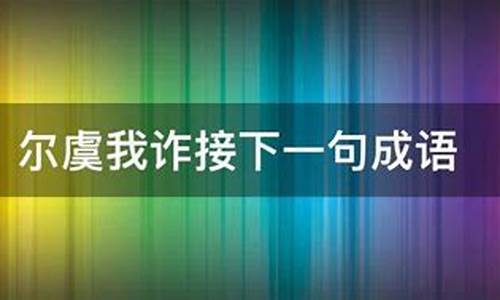 尔虞我诈接下一句成语